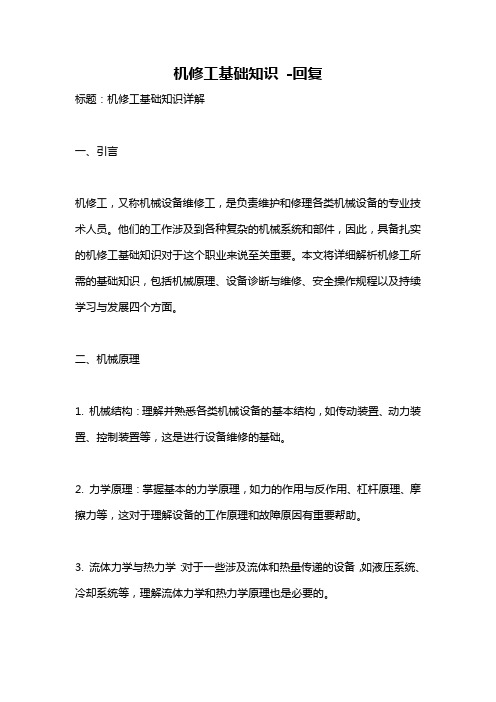 机修工基础知识 -回复

标题：机修工基础知识详解

一、引言

机修工，又称机械设备维修工，是负责维护和修理各类机械设备的专业技术人员。他们的工作涉及到各种复杂的机械系统和部件，因此，具备扎实的机修工基础知识对于这个职业来说至关重要。本文将详细解析机修工所需的基础知识，包括机械原理、设备诊断与维修、安全操作规程以及持续学习与发展四个方面。

二、机械原理

1. 机械结构：理解并熟悉各类机械设备的基本结构，如传动装置、动力装置、控制装置等，这是进行设备维修的基础。

2. 力学原理：掌握基本的力学原理，如力的作用与反作用、杠杆原理、摩擦力等，这对于理解设备的工作原理和故障原因有重要帮助。

3. 流体力学与热力学：对于一些涉及流体和热量传递的设备，如液压系统、冷却系统等，理解流体力学和热力学原理也是必要的。